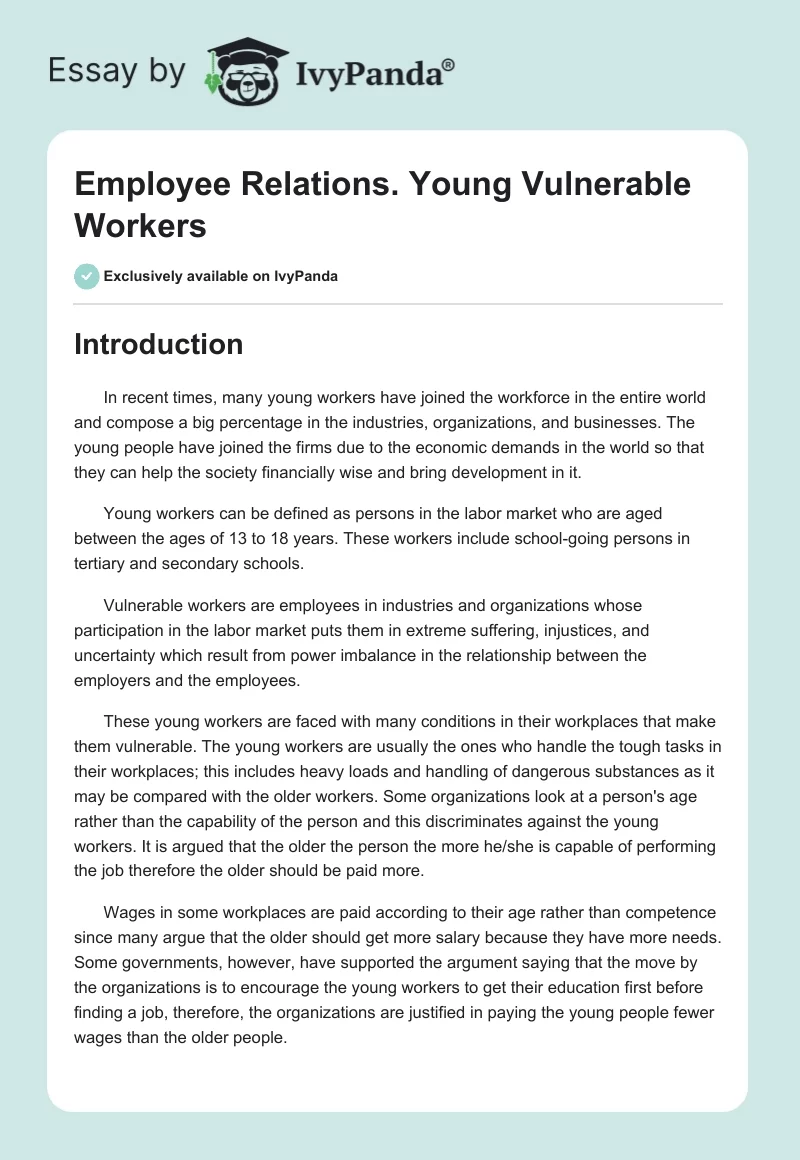 Essay by IvyPanda®

Employee Relations. Young Vulnerable Workers

Exclusively available on IvyPanda

Introduction

In recent times, many young workers have joined the workforce in the entire world and compose a big percentage in the industries, organizations, and businesses. The young people have joined the firms due to the economic demands in the world so that they can help the society financially wise and bring development in it.

Young workers can be defined as persons in the labor market who are aged between the ages of 13 to 18 years. These workers include school-going persons in tertiary and secondary schools.

Vulnerable workers are employees in industries and organizations whose participation in the labor market puts them in extreme suffering, injustices, and uncertainty which result from power imbalance in the relationship between the employers and the employees.

These young workers are faced with many conditions in their workplaces that make them vulnerable. The young workers are usually the ones who handle the tough tasks in their workplaces; this includes heavy loads and handling of dangerous substances as it may be compared with the older workers. Some organizations look at a person's age rather than the capability of the person and this discriminates against the young workers. It is argued that the older the person the more he/she is capable of performing the job therefore the older should be paid more.

Wages in some workplaces are paid according to their age rather than competence since many argue that the older should get more salary because they have more needs. Some governments, however, have supported the argument saying that the move by the organizations is to encourage the young workers to get their education first before finding a job, therefore, the organizations are justified in paying the young people fewer wages than the older people.